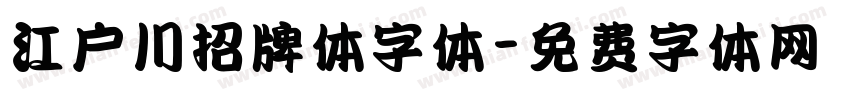 江户川招牌体字体-免费字体网